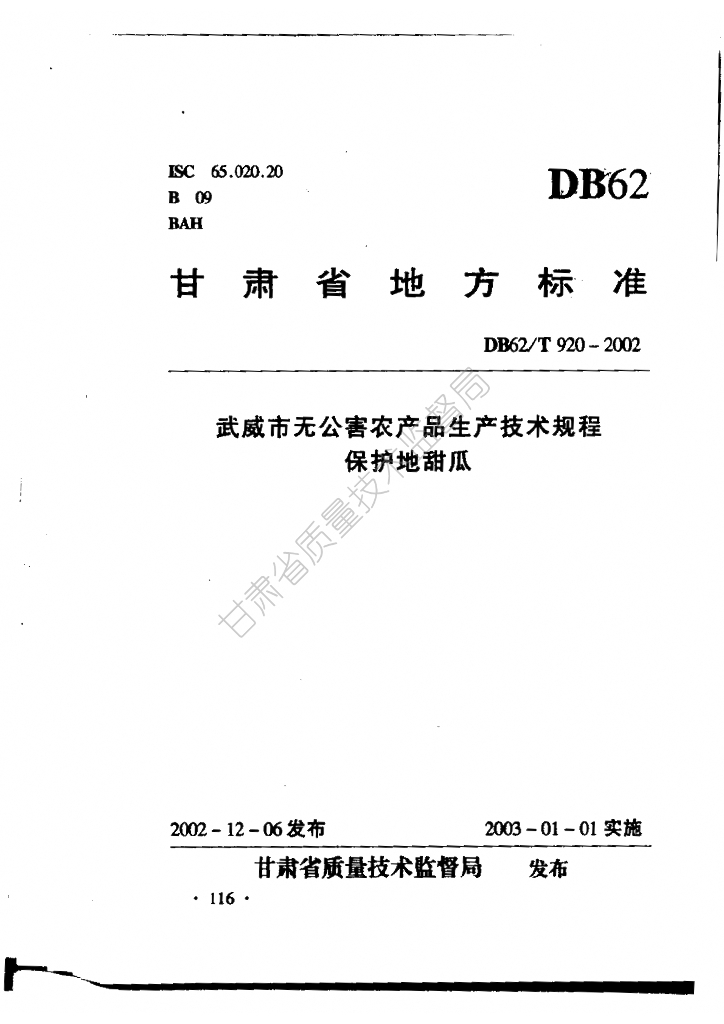 ISC 65.020.20
B 09
BAH

DB62

甘肃省地方标准

DB62/T 920-2002

武威市无公害农产品生产技术规程
保护地甜瓜

2002-12-06发布 2003-01-01实施

甘肃省质量技术监督局 发布

· 116 ·

甘肃省质量技术监督局